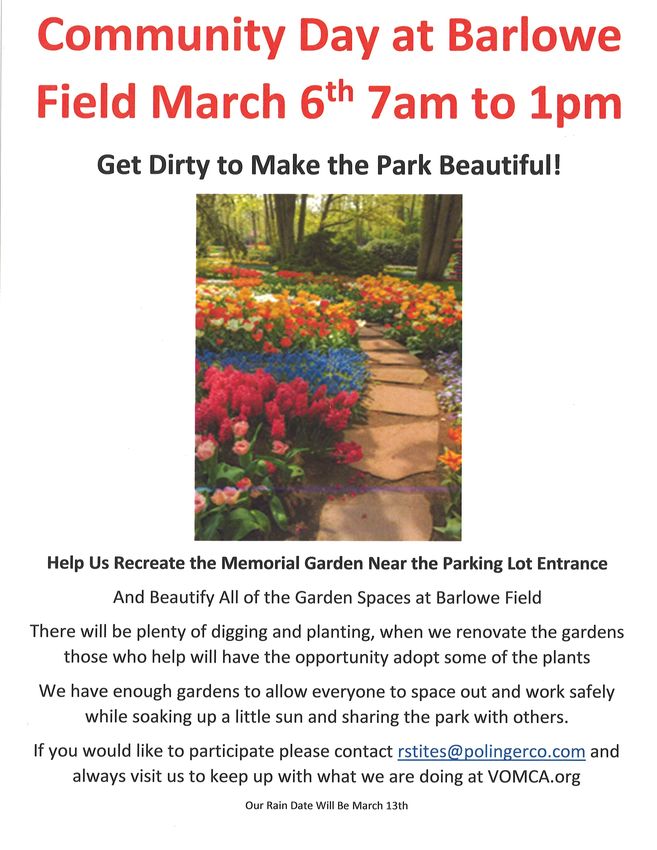 Community Day at Barlowe Field March 6$^{th}$ 7am to 1pm

Get Dirty to Make the Park Beautiful!

Help Us Recreate the Memorial Garden Near the Parking Lot Entrance

And Beautify All of the Garden Spaces at Barlowe Field

There will be plenty of digging and planting, when we renovate the gardens those who help will have the opportunity adopt some of the plants

We have enough gardens to allow everyone to space out and work safely while soaking up a little sun and sharing the park with others.

If you would like to participate please contact rstites@polingerco.com and always visit us to keep up with what we are doing at VOMCA.org

Our Rain Date Will Be March 13th